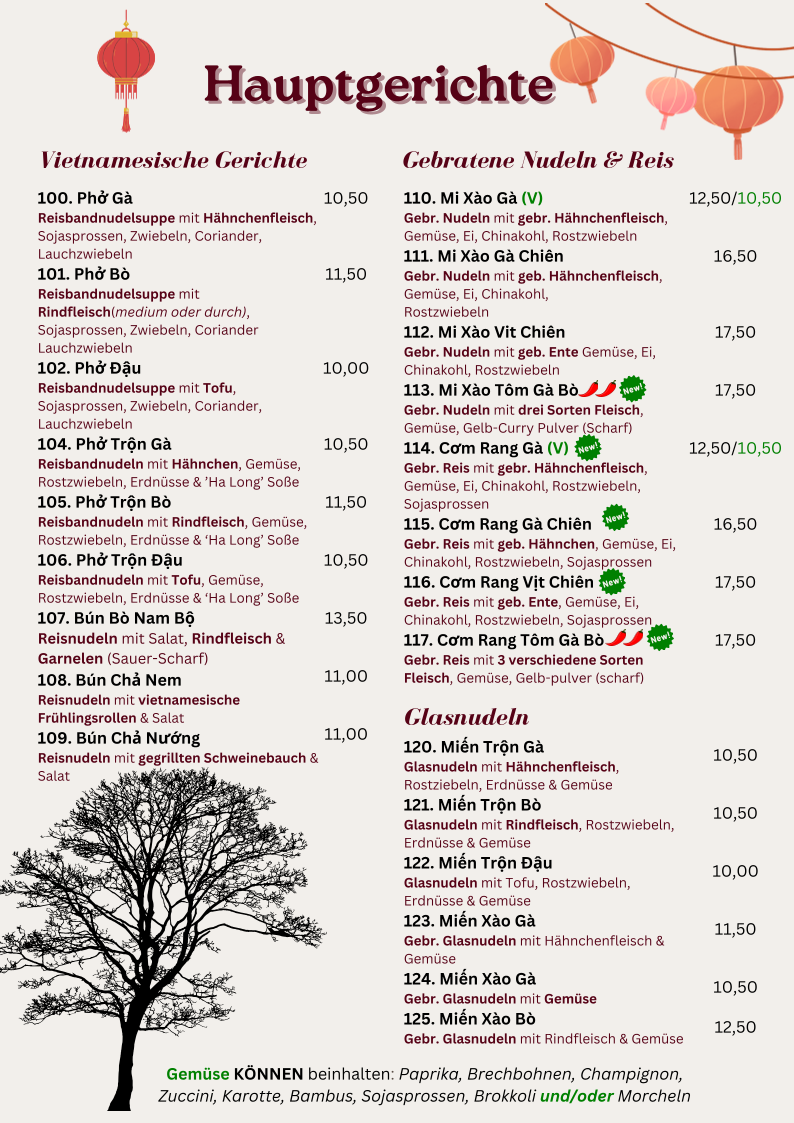 Hauptgerichte

Vietnamesische Gerichte

100. Phở Gà 10,50
Reisbandnudelsuppe mit Hähnchenfleisch, Sojasprossen, Zwiebeln, Coriander, Lauchzwiebeln

101. Phở Bò 11,50
Reisbandnudelsuppe mit Rindfleisch(medium oder durch), Sojasprossen, Zwiebeln, Coriander Lauchzwiebeln

102. Phở Đậu 10,00
Reisbandnudelsuppe mit Tofu, Sojasprossen, Zwiebeln, Coriander, Lauchzwiebeln

104. Phở Trộn Gà 10,50
Reisbandnudeln mit Hähnchen, Gemüse, Rostzwiebeln, Erdnüsse & 'Ha Long' Soße

105. Phở Trộn Bò 11,50
Reisbandnudeln mit Rindfleisch, Gemüse, Rostzwiebeln, Erdnüsse & 'Ha Long' Soße

106. Phở Trộn Đậu 10,50
Reisbandnudeln mit Tofu, Gemüse, Rostzwiebeln, Erdnüsse & 'Ha Long' Soße

107. Bún Bò Nam Bộ 13,50
Reisnudeln mit Salat, Rindfleisch & Garnelen (Sauer-Scharf)

108. Bún Chả Nem 11,00
Reisnudeln mit vietnamesische Frühlingsrollen & Salat

109. Bún Chả Nướng 11,00
Reisnudeln mit gegrillten Schweinebauch & Salat

Gebratene Nudeln & Reis

110. Mi Xào Gà (V) 12,50/10,50
Gebr. Nudeln mit gebr. Hähnchenfleisch, Gemüse, Ei, Chinakohl, Rostzwiebeln

111. Mi Xào Gà Chiên 16,50
Gebr. Nudeln mit geb. Hähnchenfleisch, Gemüse, Ei, Chinakohl, Rostzwiebeln

112. Mi Xào Vit Chiên 17,50
Gebr. Nudeln mit geb. Ente Gemüse, Ei, Chinakohl, Rostzwiebeln

113. Mi Xào Tôm Gà Bò New! 17,50
Gebr. Nudeln mit drei Sorten Fleisch, Gemüse, Gelb-Curry Pulver (Scharf)

114. Cơm Rang Gà (V) New! 12,50/10,50
Gebr. Reis mit gebr. Hähnchenfleisch, Gemüse, Ei, Chinakohl, Rostzwiebeln, Sojasprossen

115. Cơm Rang Gà Chiên New! 16,50
Gebr. Reis mit geb. Hähnchen, Gemüse, Ei, Chinakohl, Rostzwiebeln, Sojasprossen

116. Cơm Rang Vịt Chiên New! 17,50
Gebr. Reis mit geb. Ente, Gemüse, Ei, Chinakohl, Rostzwiebeln, Sojasprossen

117. Cơm Rang Tôm Gà Bò New! 17,50
Gebr. Reis mit 3 verschiedene Sorten Fleisch, Gemüse, Gelb-pulver (scharf)

Glasnudeln

120. Miến Trộn Gà 10,50
Glasnudeln mit Hähnchenfleisch, Rostziebeln, Erdnüsse & Gemüse

121. Miến Trộn Bò 10,50
Glasnudeln mit Rindfleisch, Rostzwiebeln, Erdnüsse & Gemüse

122. Miến Trộn Đậu 10,00
Glasnudeln mit Tofu, Rostzwiebeln, Erdnüsse & Gemüse

123. Miến Xào Gà 11,50
Gebr. Glasnudeln mit Hähnchenfleisch & Gemüse

124. Miến Xào Gà 10,50
Gebr. Glasnudeln mit Gemüse

125. Miến Xào Bò 12,50
Gebr. Glasnudeln mit Rindfleisch & Gemüse

Gemüse KÖNNEN beinhalten: Paprika, Brechbohnen, Champignon, Zuccini, Karotte, Bambus, Sojasprossen, Brokkoli und/oder Morcheln